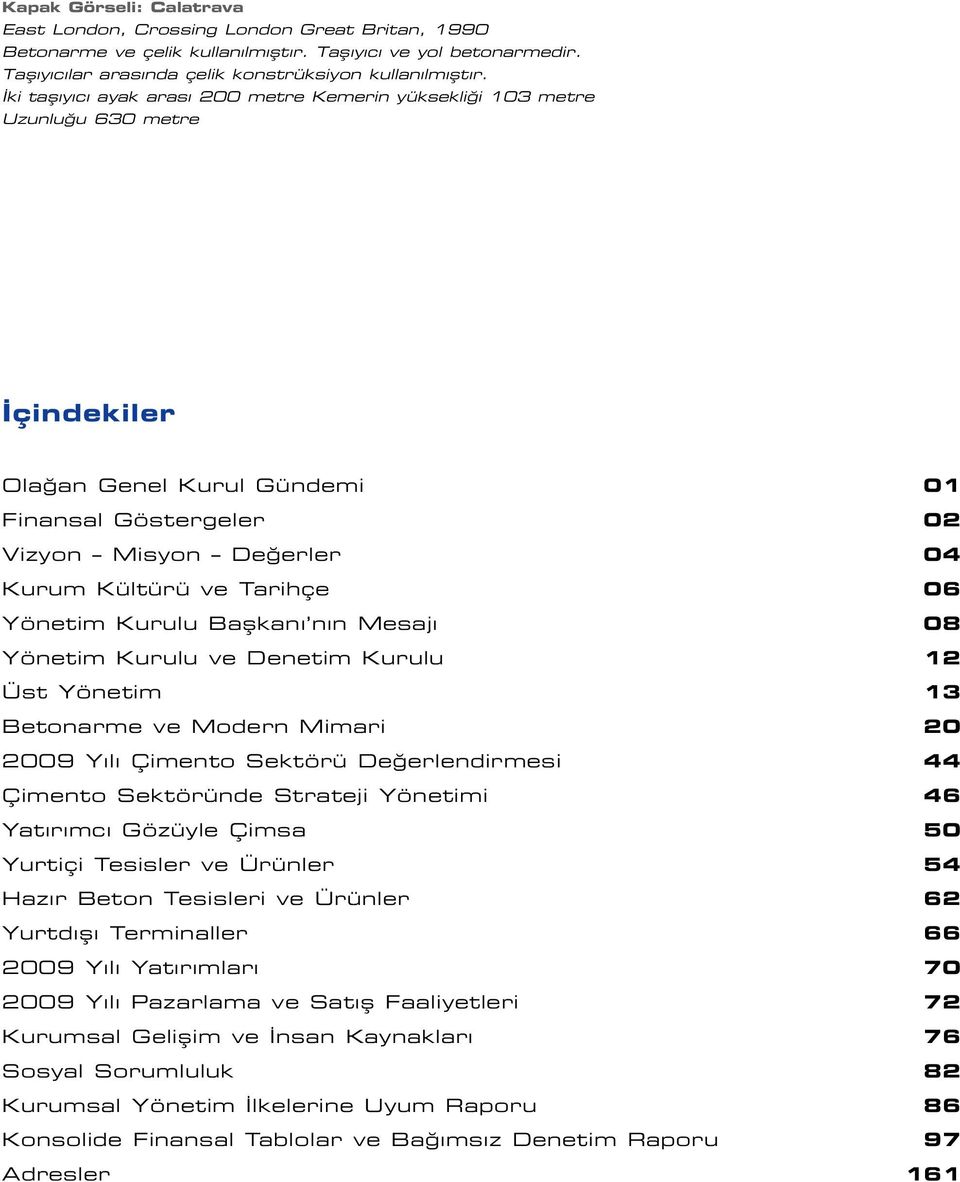 Kapak Görseli: Calatrava
East London, Crossing London Great Britan, 1990
Betonarme ve çelik kullanılmıştır. Taşıyıcı ve yol betonarmedir.
Taşıyıcılar arasında çelik konstrüksiyon kullanılmıştır.
İki taşıyıcı ayak arası 200 metre Kemerin yüksekliği 103 metre
Uzunluğu 630 metre

İçindekiler

| | |
|---|---|
| Olağan Genel Kurul Gündemi | 01 |
| Finansal Göstergeler | 02 |
| Vizyon – Misyon – Değerler | 04 |
| Kurum Kültürü ve Tarihçe | 06 |
| Yönetim Kurulu Başkanı'nın Mesajı | 08 |
| Yönetim Kurulu ve Denetim Kurulu | 12 |
| Üst Yönetim | 13 |
| Betonarme ve Modern Mimari | 20 |
| 2009 Yılı Çimento Sektörü Değerlendirmesi | 44 |
| Çimento Sektöründe Strateji Yönetimi | 46 |
| Yatırımcı Gözüyle Çimsa | 50 |
| Yurtiçi Tesisler ve Ürünler | 54 |
| Hazır Beton Tesisleri ve Ürünler | 62 |
| Yurtdışı Terminaller | 66 |
| 2009 Yılı Yatırımları | 70 |
| 2009 Yılı Pazarlama ve Satış Faaliyetleri | 72 |
| Kurumsal Gelişim ve İnsan Kaynakları | 76 |
| Sosyal Sorumluluk | 82 |
| Kurumsal Yönetim İlkelerine Uyum Raporu | 86 |
| Konsolide Finansal Tablolar ve Bağımsız Denetim Raporu | 97 |
| Adresler | 161 |